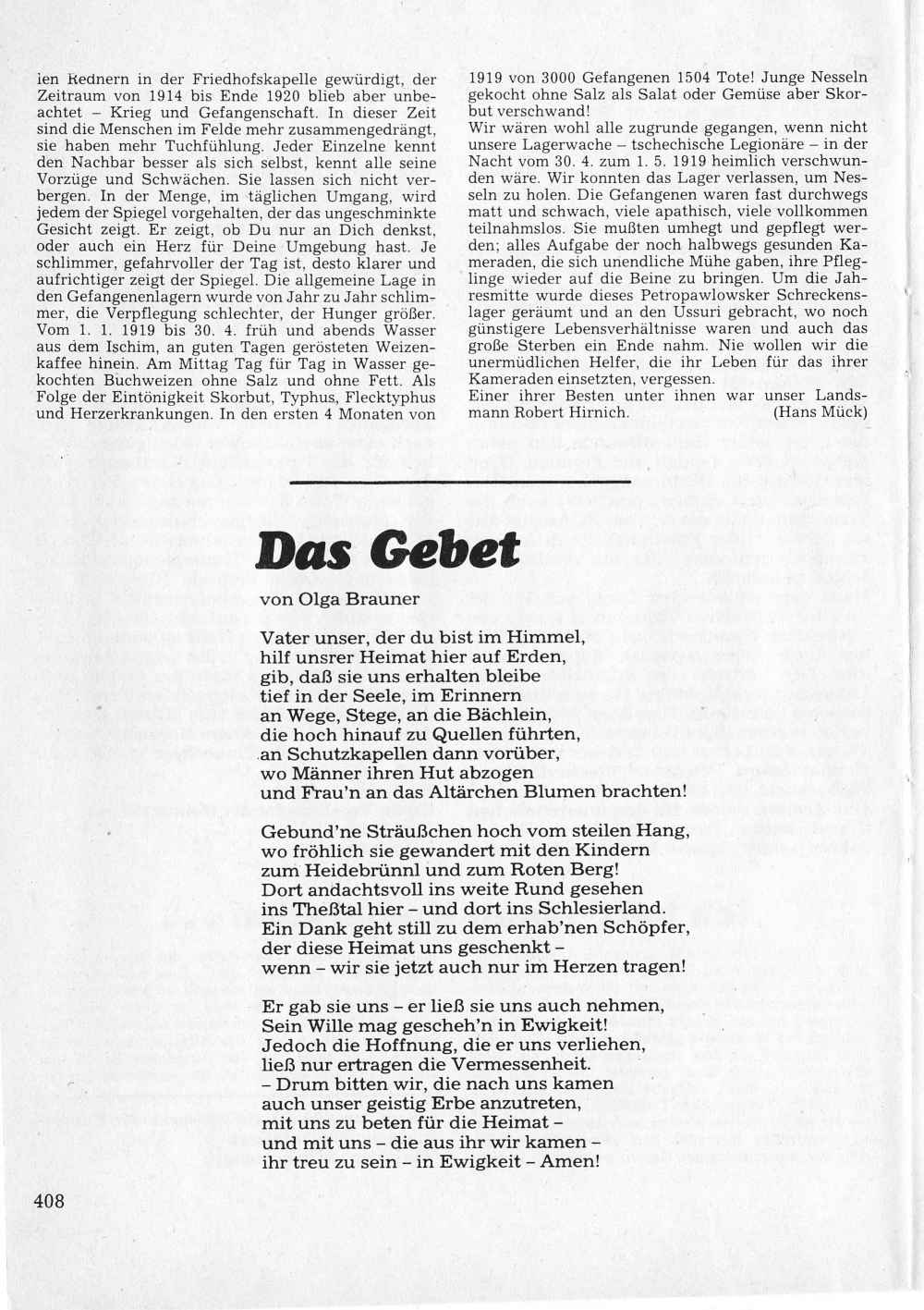 len Rednern in der Friedhofskapelle gewürdigt, der Zeitraum von 1914 bis Ende 1920 blieb aber unbeachtet – Krieg und Gefangenschaft. In dieser Zeit sind die Menschen im Felde mehr zusammengedrängt, sie haben mehr Tuchfühlung. Jeder Einzelne kennt den Nachbar besser als sich selbst, kennt alle seine Vorzüge und Schwächen. Sie lassen sich nicht verbergen. In der Menge, im täglichen Umgang, wird jedem der Spiegel vorgehalten, der das ungeschminkte Gesicht zeigt. Er zeigt, ob Du nur an Dich denkst, oder auch ein Herz für Deine Umgebung hast. Je schlimmer, gefahrvoller der Tag ist, desto klarer und aufrichtiger zeigt der Spiegel. Die allgemeine Lage in den Gefangenenlagern wurde von Jahr zu Jahr schlimmer, die Verpflegung schlechter, der Hunger größer. Vom 1. 1. 1919 bis 30. 4. früh und abends Wasser aus dem Ischim, an guten Tagen gerösteten Weizenkaffee hinein. Am Mittag Tag für Tag in Wasser gekochten Buchweizen ohne Salz und ohne Fett. Als Folge der Eintönigkeit Skorbut, Typhus, Flecktyphus und Herzerkrankungen. In den ersten 4 Monaten von 1919 von 3000 Gefangenen 1504 Tote! Junge Nesseln gekocht ohne Salz als Salat oder Gemüse aber Skorbut verschwand!
Wir wären wohl alle zugrunde gegangen, wenn nicht unsere Lagerwache – tschechische Legionäre – in der Nacht vom 30. 4. zum 1. 5. 1919 heimlich verschwunden wäre. Wir konnten das Lager verlassen, um Nesseln zu holen. Die Gefangenen waren fast durchwegs matt und schwach, viele apathisch, viele vollkommen teilnahmslos. Sie mußten umhegt und gepflegt werden; alles Aufgabe der noch halbwegs gesunden Kameraden, die sich unendliche Mühe gaben, ihre Pfleglinge wieder auf die Beine zu bringen. Um die Jahresmitte wurde dieses Petropawlowsker Schreckenslager geräumt und an den Ussuri gebracht, wo noch günstigere Lebensverhältnisse waren und auch das große Sterben ein Ende nahm. Nie wollen wir die unermüdlichen Helfer, die ihr Leben für das ihrer Kameraden einsetzten, vergessen.
Einer ihrer Besten unter ihnen war unser Landsmann Robert Hirnich. (Hans Mück)

Das Gebet

von Olga Brauner

Vater unser, der du bist im Himmel,
hilf unsrer Heimat hier auf Erden,
gib, daß sie uns erhalten bleibe
tief in der Seele, im Erinnern
an Wege, Stege, an die Bächlein,
die hoch hinauf zu Quellen führten,
an Schutzkapellen dann vorüber,
wo Männer ihren Hut abzogen
und Frau'n an das Altärchen Blumen brachten!

Gebund'ne Sträußchen hoch vom steilen Hang,
wo fröhlich sie gewandert mit den Kindern
zum Heidebrünnl und zum Roten Berg!
Dort andachtsvoll ins weite Rund gesehen
ins Theßtal hier – und dort ins Schlesierland.
Ein Dank geht still zu dem erhab'nen Schöpfer,
der diese Heimat uns geschenkt –
wenn – wir sie jetzt auch nur im Herzen tragen!

Er gab sie uns – er ließ sie uns auch nehmen,
Sein Wille mag gescheh'n in Ewigkeit!
Jedoch die Hoffnung, die er uns verliehen,
ließ nur ertragen die Vermessenheit.
– Drum bitten wir, die nach uns kamen
auch unser geistig Erbe anzutreten,
mit uns zu beten für die Heimat –
und mit uns – die aus ihr wir kamen –
ihr treu zu sein – in Ewigkeit – Amen!

408